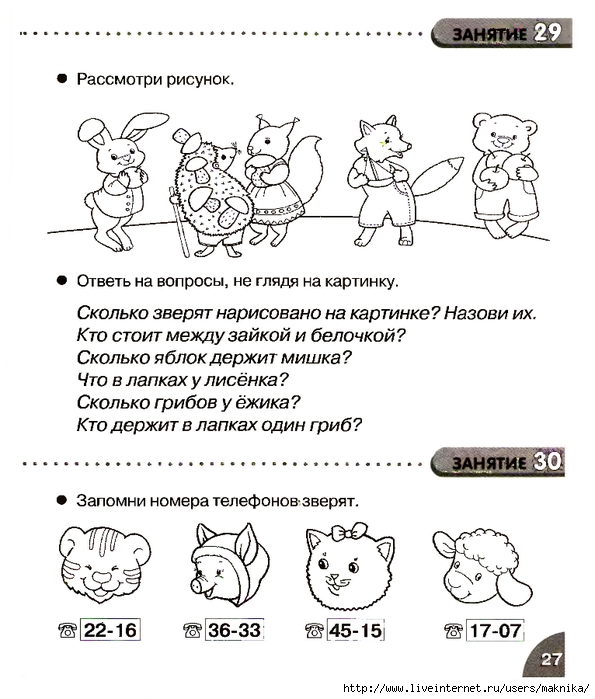 ЗАНЯТИЕ 29

● Рассмотри рисунок.

● Ответь на вопросы, не глядя на картинку.

Сколько зверят нарисовано на картинке? Назови их.
Кто стоит между зайкой и белочкой?
Сколько яблок держит мишка?
Что в лапках у лисёнка?
Сколько грибов у ёжика?
Кто держит в лапках один гриб?

ЗАНЯТИЕ 30

● Запомни номера телефонов зверят.

☎ 22-16 ☎ 36-33 ☎ 45-15 ☎ 17-07

27

http://www.liveinternet.ru/users/maknika/